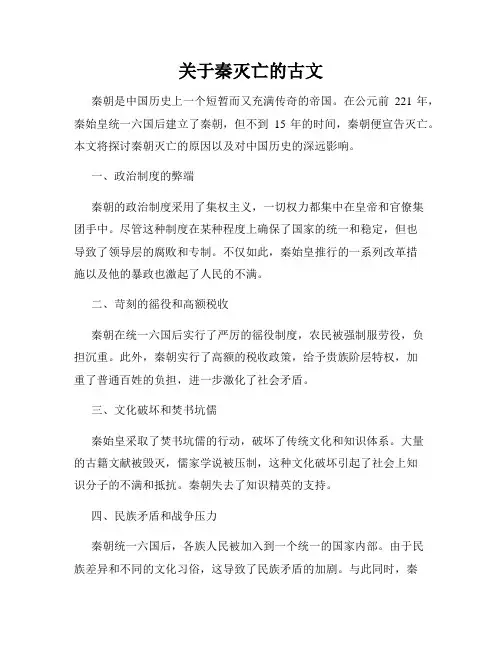 关于秦灭亡的古文

秦朝是中国历史上一个短暂而又充满传奇的帝国。在公元前 221 年，秦始皇统一六国后建立了秦朝，但不到 15 年的时间，秦朝便宣告灭亡。本文将探讨秦朝灭亡的原因以及对中国历史的深远影响。

一、政治制度的弊端

秦朝的政治制度采用了集权主义，一切权力都集中在皇帝和官僚集团手中。尽管这种制度在某种程度上确保了国家的统一和稳定，但也导致了领导层的腐败和专制。不仅如此，秦始皇推行的一系列改革措施以及他的暴政也激起了人民的不满。

二、苛刻的徭役和高额税收

秦朝在统一六国后实行了严厉的徭役制度，农民被强制服劳役，负担沉重。此外，秦朝实行了高额的税收政策，给予贵族阶层特权，加重了普通百姓的负担，进一步激化了社会矛盾。

三、文化破坏和焚书坑儒

秦始皇采取了焚书坑儒的行动，破坏了传统文化和知识体系。大量的古籍文献被毁灭，儒家学说被压制，这种文化破坏引起了社会上知识分子的不满和抵抗。秦朝失去了知识精英的支持。

四、民族矛盾和战争压力

秦朝统一六国后，各族人民被加入到一个统一的国家内部。由于民族差异和不同的文化习俗，这导致了民族矛盾的加剧。与此同时，秦